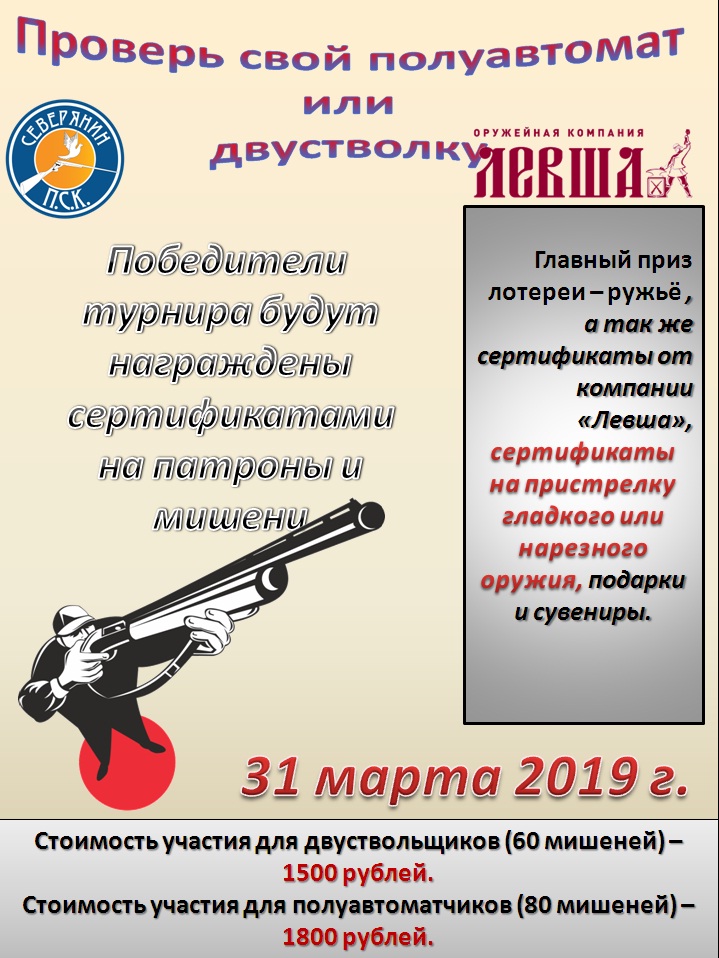 Проверь свой полуавтомат
или
двустволку

СЕВЕРЯНИН
П.С.К.

ОРУЖЕЙНАЯ КОМПАНИЯ
ЛЕВША

Победители турнира будут награждены сертификатами на патроны и мишени

Главный приз лотереи – ружьё , а так же сертификаты от компании «Левша», сертификаты на пристрелку гладкого или нарезного оружия, подарки и сувениры.

31 марта 2019 г.

Стоимость участия для двуствольщиков (60 мишеней) – 1500 рублей.
Стоимость участия для полуавтоматчиков (80 мишеней) – 1800 рублей.